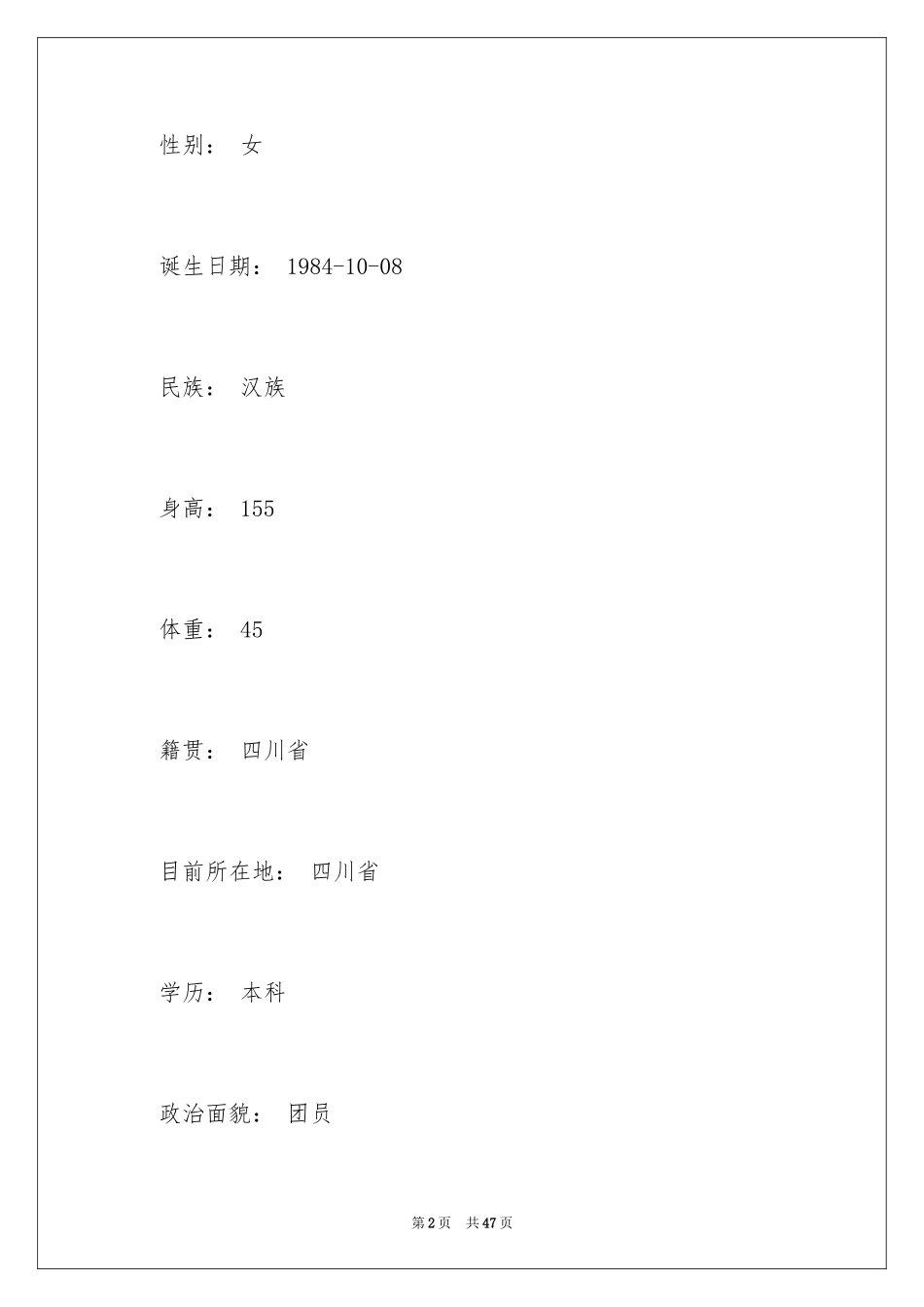 性别： 女

诞生日期： 1984-10-08

民族： 汉族

身高： 155

体重： 45

籍贯： 四川省

目前所在地： 四川省

学历： 本科

政治面貌： 团员

第2页 共47页